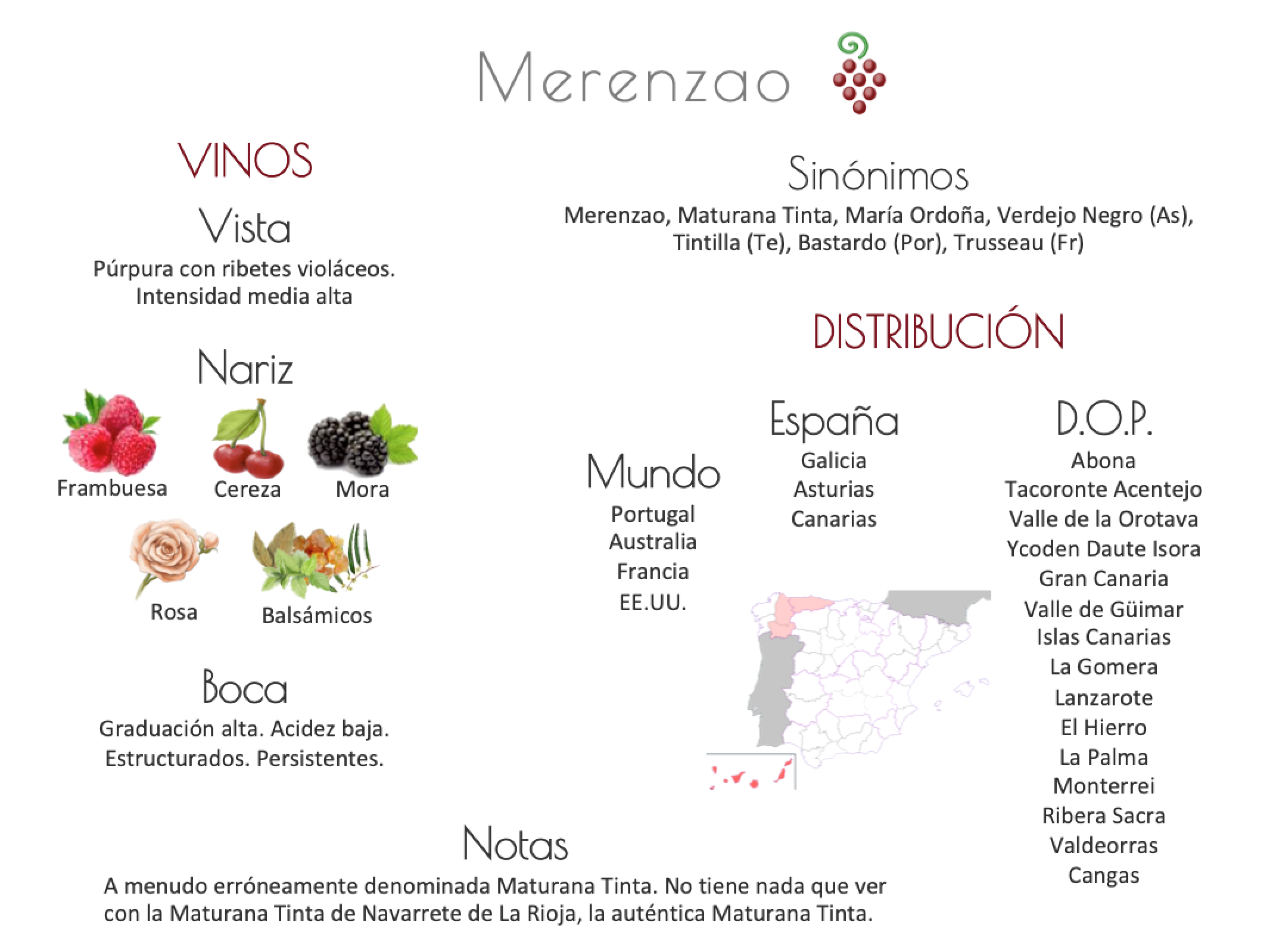 Merenzao

VINOS

Vista

Púrpura con ribetes violáceos. Intensidad media alta

Nariz

Frambuesa
Cereza
Mora
Rosa
Balsámicos

Boca

Graduación alta. Acidez baja. Estructurados. Persistentes.

Sinónimos

Merenzao, Maturana Tinta, María Ordoña, Verdejo Negro (As), Tintilla (Te), Bastardo (Por), Trusseau (Fr)

DISTRIBUCIÓN

Mundo
Portugal
Australia
Francia
EE.UU.

España
Galicia
Asturias
Canarias

D.O.P.
Abona
Tacoronte Acentejo
Valle de la Orotava
Ycoden Daute Isora
Gran Canaria
Valle de Güimar
Islas Canarias
La Gomera
Lanzarote
El Hierro
La Palma
Monterrei
Ribera Sacra
Valdeorras
Cangas

Notas

A menudo erróneamente denominada Maturana Tinta. No tiene nada que ver con la Maturana Tinta de Navarrete de La Rioja, la auténtica Maturana Tinta.